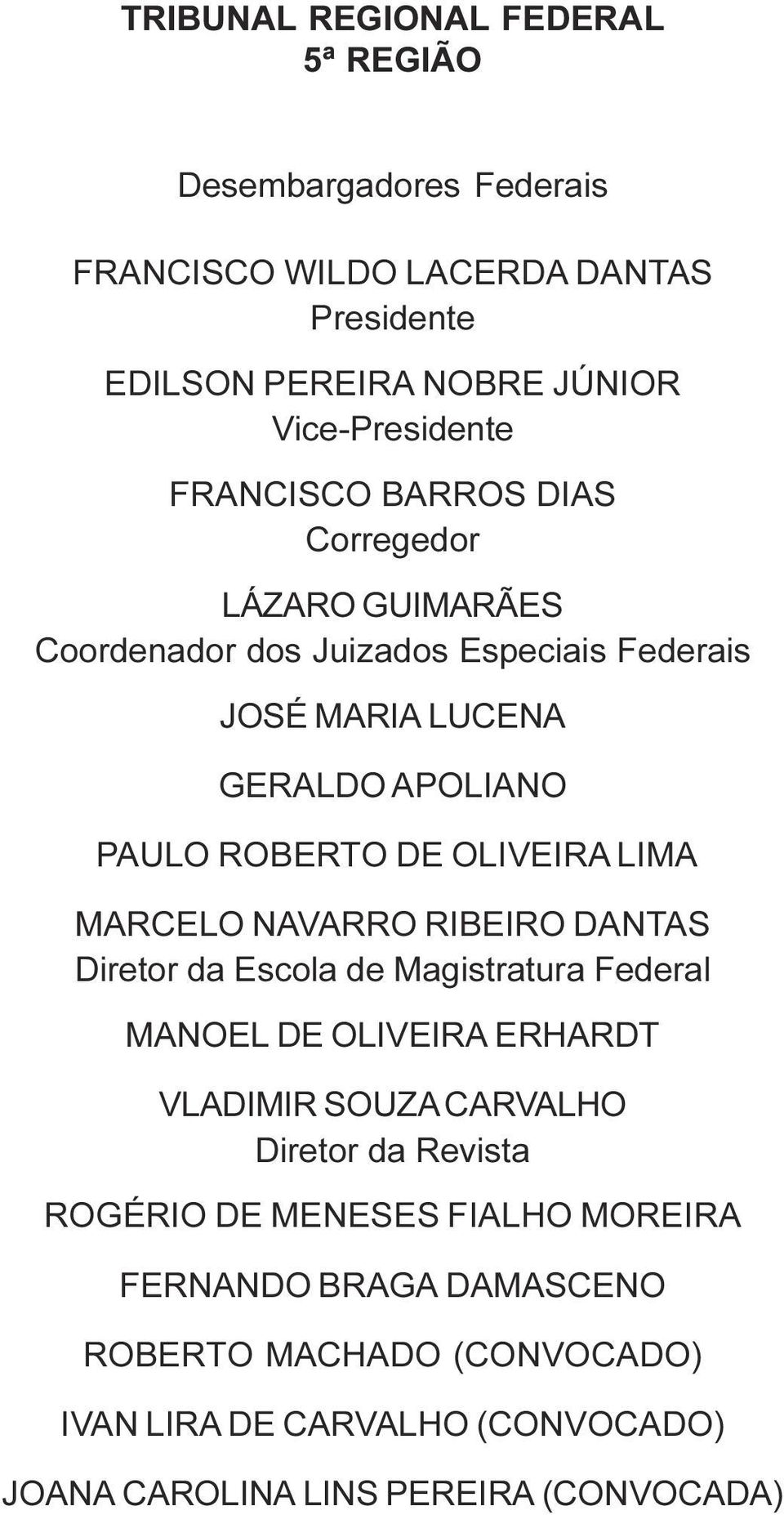 TRIBUNAL REGIONAL FEDERAL
5ª REGIÃO

Desembargadores Federais

FRANCISCO WILDO LACERDA DANTAS
Presidente

EDILSON PEREIRA NOBRE JÚNIOR
Vice-Presidente

FRANCISCO BARROS DIAS
Corregedor

LÁZARO GUIMARÃES
Coordenador dos Juizados Especiais Federais

JOSÉ MARIA LUCENA

GERALDO APOLIANO

PAULO ROBERTO DE OLIVEIRA LIMA

MARCELO NAVARRO RIBEIRO DANTAS
Diretor da Escola de Magistratura Federal

MANOEL DE OLIVEIRA ERHARDT

VLADIMIR SOUZA CARVALHO
Diretor da Revista

ROGÉRIO DE MENESES FIALHO MOREIRA

FERNANDO BRAGA DAMASCENO

ROBERTO MACHADO (CONVOCADO)

IVAN LIRA DE CARVALHO (CONVOCADO)

JOANA CAROLINA LINS PEREIRA (CONVOCADA)